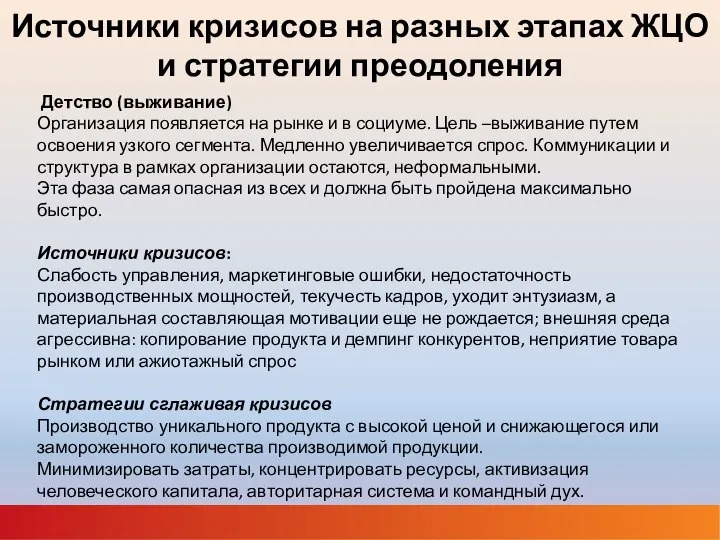 Источники кризисов на разных этапах ЖЦО и стратегии преодоления

Детство (выживание)
Организация появляется на рынке и в социуме. Цель –выживание путем освоения узкого сегмента. Медленно увеличивается спрос. Коммуникации и структура в рамках организации остаются, неформальными.
Эта фаза самая опасная из всех и должна быть пройдена максимально быстро.

Источники кризисов:
Слабость управления, маркетинговые ошибки, недостаточность производственных мощностей, текучесть кадров, уходит энтузиазм, а материальная составляющая мотивации еще не рождается; внешняя среда агрессивна: копирование продукта и демпинг конкурентов, неприятие товара рынком или ажиотажный спрос

Стратегии сглаживая кризисов
Производство уникального продукта с высокой ценой и снижающегося или замороженного количества производимой продукции.
Минимизировать затраты, концентрировать ресурсы, активизация человеческого капитала, авторитарная система и командный дух.